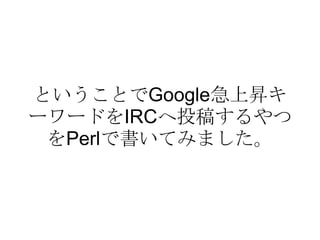 ということでGoogle急上昇キーワードをIRCへ投稿するやつをPerlで書いてみました。